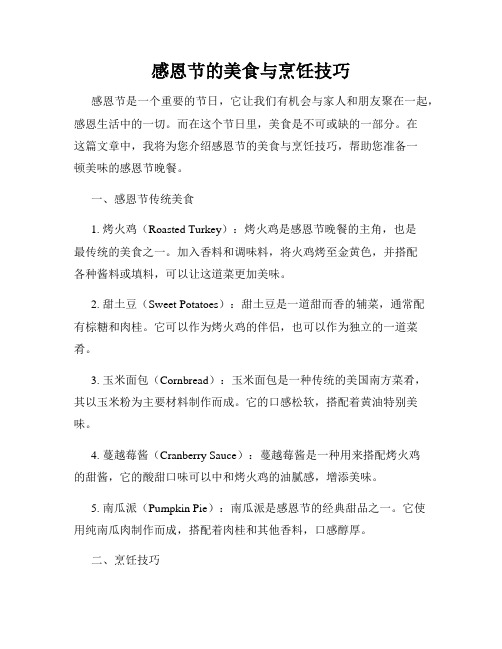 感恩节的美食与烹饪技巧

感恩节是一个重要的节日，它让我们有机会与家人和朋友聚在一起，感恩生活中的一切。而在这个节日里，美食是不可或缺的一部分。在这篇文章中，我将为您介绍感恩节的美食与烹饪技巧，帮助您准备一顿美味的感恩节晚餐。

一、感恩节传统美食

1. 烤火鸡（Roasted Turkey）：烤火鸡是感恩节晚餐的主角，也是最传统的美食之一。加入香料和调味料，将火鸡烤至金黄色，并搭配各种酱料或填料，可以让这道菜更加美味。

2. 甜土豆（Sweet Potatoes）：甜土豆是一道甜而香的辅菜，通常配有棕糖和肉桂。它可以作为烤火鸡的伴侣，也可以作为独立的一道菜肴。

3. 玉米面包（Cornbread）：玉米面包是一种传统的美国南方菜肴，其以玉米粉为主要材料制作而成。它的口感松软，搭配着黄油特别美味。

4. 蔓越莓酱（Cranberry Sauce）：蔓越莓酱是一种用来搭配烤火鸡的甜酱，它的酸甜口味可以中和烤火鸡的油腻感，增添美味。

5. 南瓜派（Pumpkin Pie）：南瓜派是感恩节的经典甜品之一。它使用纯南瓜肉制作而成，搭配着肉桂和其他香料，口感醇厚。

二、烹饪技巧